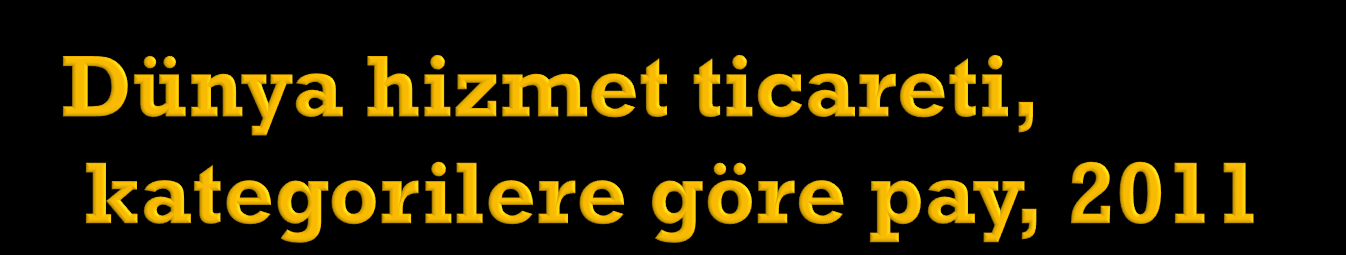 Dünya hizmet ticareti, kategorilere göre pay, 2011